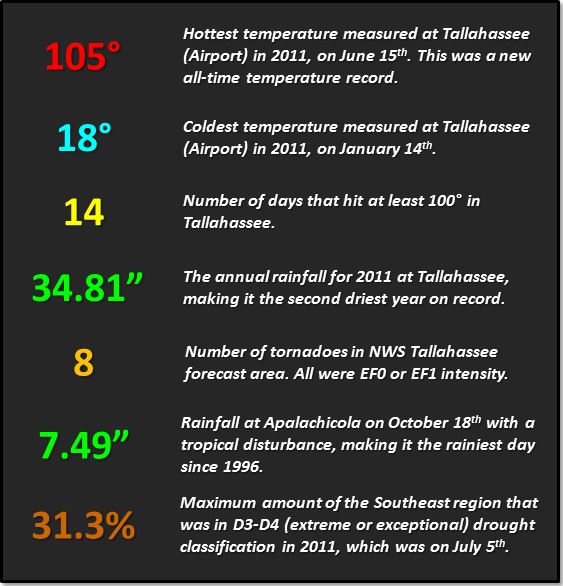 105°

Hottest temperature measured at Tallahassee (Airport) in 2011, on June 15$^{th}$. This was a new all-time temperature record.

18°

Coldest temperature measured at Tallahassee (Airport) in 2011, on January 14$^{th}$.

14

Number of days that hit at least 100° in Tallahassee.

34.81”

The annual rainfall for 2011 at Tallahassee, making it the second driest year on record.

8

Number of tornadoes in NWS Tallahassee forecast area. All were EF0 or EF1 intensity.

7.49”

Rainfall at Apalachicola on October 18$^{th}$ with a tropical disturbance, making it the rainiest day since 1996.

31.3%

Maximum amount of the Southeast region that was in D3-D4 (extreme or exceptional) drought classification in 2011, which was on July 5$^{th}$.